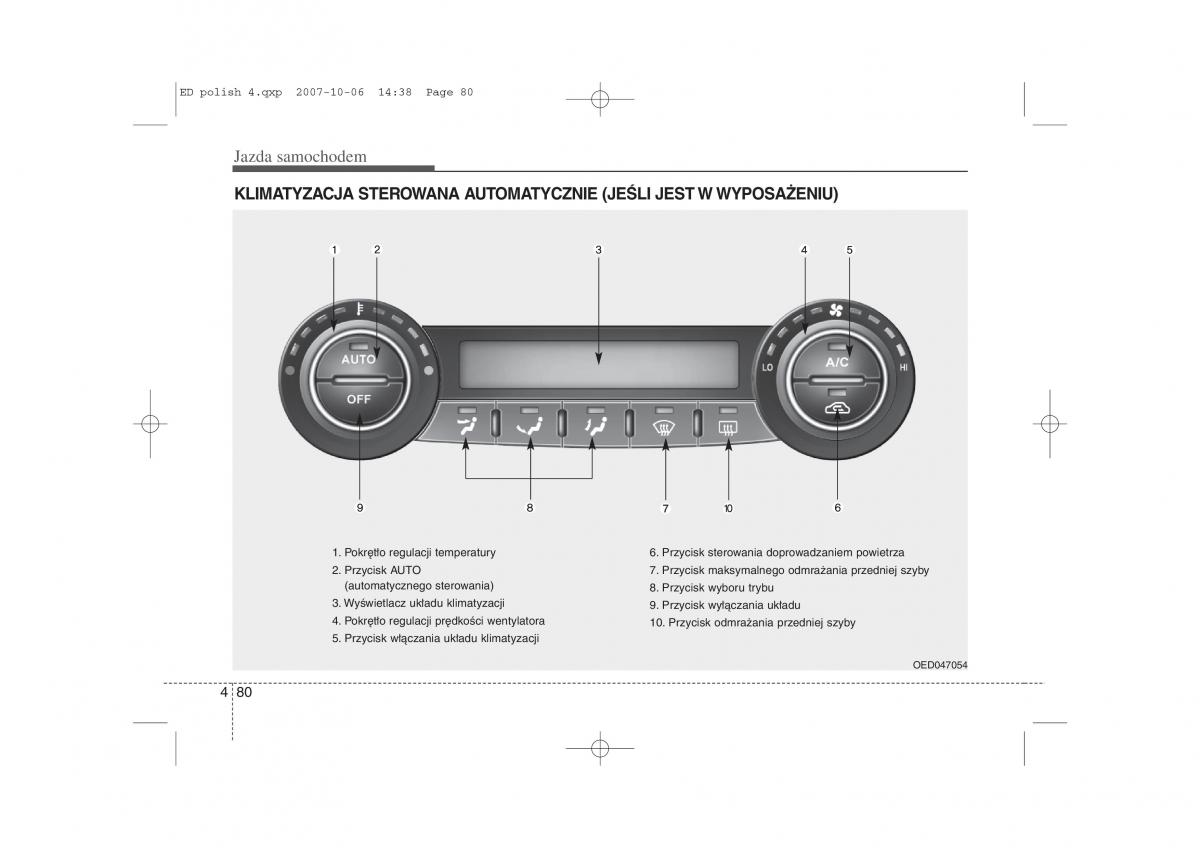 ED polish 4.qxp 2007-10-06 14:38 Page 80

Jazda samochodem

KLIMATYZACJA STEROWANA AUTOMATYCZNIE (JEŚLI JEST W WYPOSAŻENIU)

1
2
3
4
5
AUTO
OFF
LO
A/C
HI
9
8
7
10
6

1. Pokrętło regulacji temperatury
2. Przycisk AUTO (automatycznego sterowania)
3. Wyświetlacz układu klimatyzacji
4. Pokrętło regulacji prędkości wentylatora
5. Przycisk włączania układu klimatyzacji

6. Przycisk sterowania doprowadzaniem powietrza
7. Przycisk maksymalnego odmrażania przedniej szyby
8. Przycisk wyboru trybu
9. Przycisk wyłączania układu
10. Przycisk odmrażania przedniej szyby

OED047054

4 80